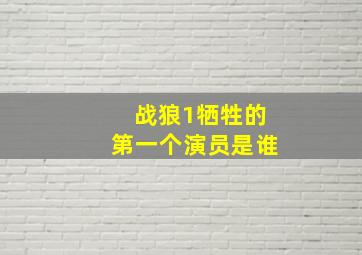 战狼1牺牲的
第一个演员是谁